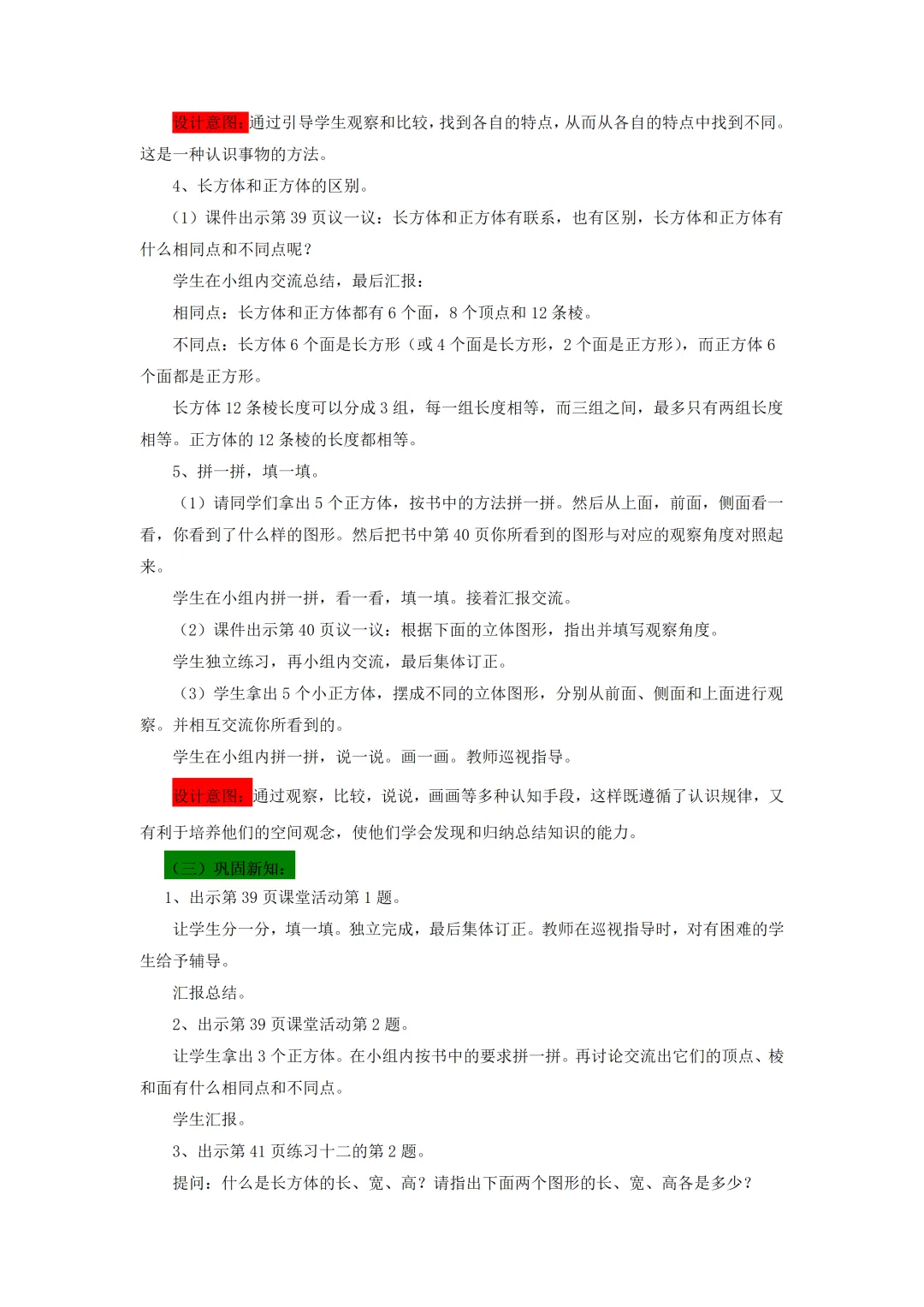 设计意图：通过引导学生观察和比较，找到各自的特点，从而从各自的特点中找到不同。这是一种认识事物的方法。

4、长方体和正方体的区别。

（1）课件出示第 39 页议一议：长方体和正方体有联系，也有区别，长方体和正方体有什么相同点和不同点呢？

学生在小组内交流总结，最后汇报：

相同点：长方体和正方体都有 6 个面，8 个顶点和 12 条棱。

不同点：长方体 6 个面是长方形（或 4 个面是长方形，2 个面是正方形），而正方体 6 个面都是正方形。

长方体 12 条棱长度可以分成 3 组，每一组长度相等，而三组之间，最多只有两组长度相等。正方体的 12 条棱的长度都相等。

5、拼一拼，填一填。

（1）请同学们拿出 5 个正方体，按书中的方法拼一拼。然后从上面，前面，侧面看一看，你看到了什么样的图形。然后把书中第 40 页你所看到的图形与对应的观察角度对照起来。

学生在小组内拼一拼，看一看，填一填。接着汇报交流。

（2）课件出示第 40 页议一议：根据下面的立体图形，指出并填写观察角度。

学生独立练习，再小组内交流，最后集体订正。

（3）学生拿出 5 个小正方体，摆成不同的立体图形，分别从前面、侧面和上面进行观察。并相互交流你所看到的。

学生在小组内拼一拼，说一说。画一画。教师巡视指导。

设计意图：通过观察，比较，说说，画画等多种认知手段，这样既遵循了认识规律，又有利于培养他们的空间观念，使他们学会发现和归纳总结知识的能力。

（三）巩固新知：

1、出示第 39 页课堂活动第 1 题。

让学生分一分，填一填。独立完成，最后集体订正。教师在巡视指导时，对有困难的学生给予辅导。

汇报总结。

2、出示第 39 页课堂活动第 2 题。

让学生拿出 3 个正方体。在小组内按书中的要求拼一拼。再讨论交流出它们的顶点、棱和面有什么相同点和不同点。

学生汇报。

3、出示第 41 页练习十二的第 2 题。

提问：什么是长方体的长、宽、高？请指出下面两个图形的长、宽、高各是多少？